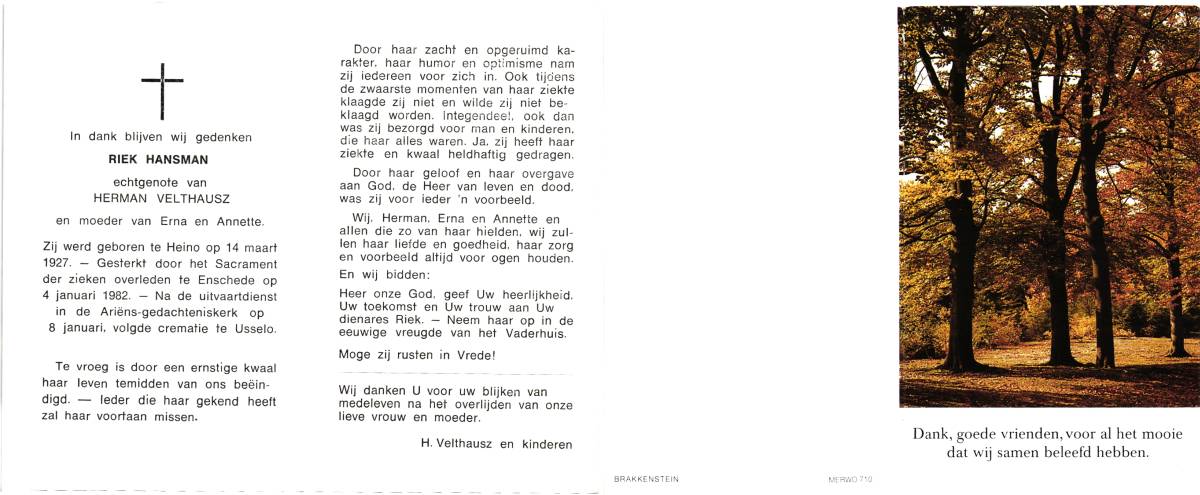 In dank blijven wij gedenken

RIEK HANSMAN

echtgenote van
HERMAN VELTHAUSZ

en moeder van Erna en Annette.

Zij werd geboren te Heino op 14 maart 1927. — Gesterkt door het Sacrament der zieken overleden te Enschede op 4 januari 1982. — Na de uitvaartdienst in de Ariëns-gedachteniskerk op 8 januari, volgde crematie te Usselo.

Te vroeg is door een ernstige kwaal haar leven temidden van ons beëindigd. — Ieder die haar gekend heeft zal haar voortaan missen.

Door haar zacht en opgeruimd karakter, haar humor en optimisme nam zij iedereen voor zich in. Ook tijdens de zwaarste momenten van haar ziekte klaagde zij niet en wilde zij niet beklaagd worden. Integendeel, ook dan was zij bezorgd voor man en kinderen, die haar alles waren. Ja, zij heeft haar ziekte en kwaal heldhaftig gedragen.

Door haar geloof en haar overgave aan God, de Heer van leven en dood, was zij voor ieder 'n voorbeeld.

Wij, Herman, Erna en Annette en allen die zo van haar hielden, wij zullen haar liefde en goedheid, haar zorg en voorbeeld altijd voor ogen houden.

En wij bidden:

Heer onze God, geef Uw heerlijkheid, Uw toekomst en Uw trouw aan Uw dienares Riek. — Neem haar op in de eeuwige vreugde van het Vaderhuis.

Moge zij rusten in Vrede!

Wij danken U voor uw blijken van medeleven na het overlijden van onze lieve vrouw en moeder.

H. Velthausz en kinderen

BRAKKENSTEIN

MERWO 710

Dank, goede vrienden, voor al het mooie dat wij samen beleefd hebben.